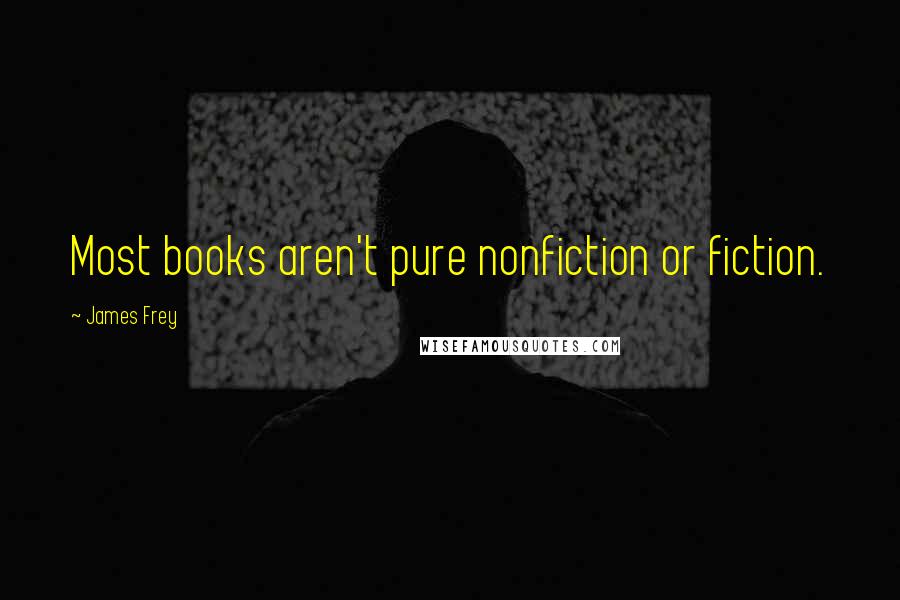 Most books aren't pure nonfiction or fiction.

~ James Frey

WISEFAMOUSQUOTES.COM